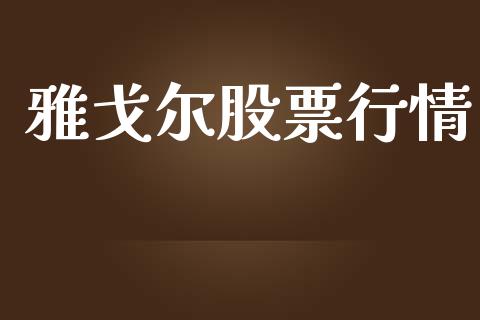 雅戈尔股票行情